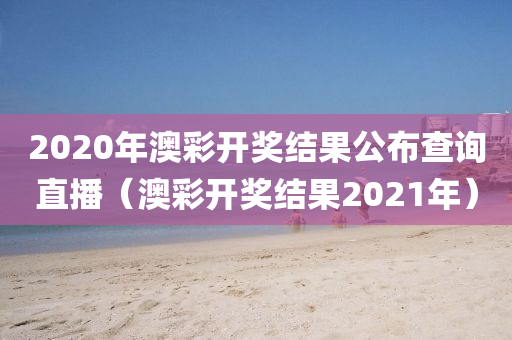 2020年澳彩开奖结果公布查询直播（澳彩开奖结果2021年）